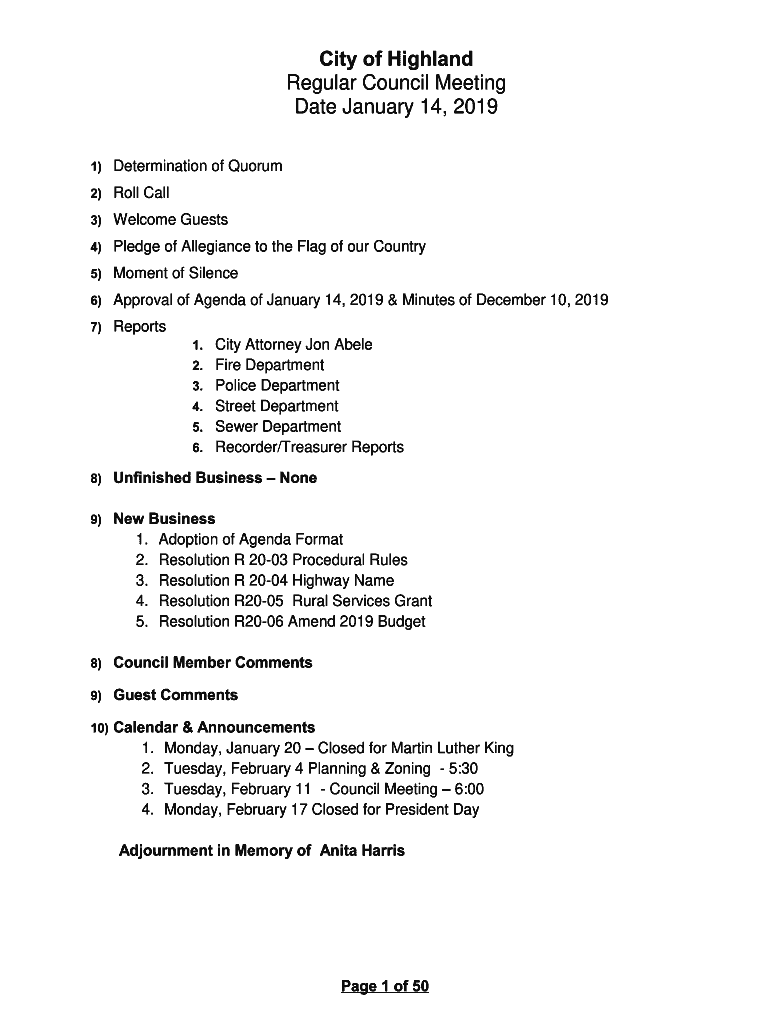 City of Highland
Regular Council Meeting
Date January 14, 2019

1) Determination of Quorum
2) Roll Call
3) Welcome Guests
4) Pledge of Allegiance to the Flag of our Country
5) Moment of Silence
6) Approval of Agenda of January 14, 2019 & Minutes of December 10, 2019
7) Reports
1. City Attorney Jon Abele
2. Fire Department
3. Police Department
4. Street Department
5. Sewer Department
6. Recorder/Treasurer Reports
8) Unfinished Business – None
9) New Business
1. Adoption of Agenda Format
2. Resolution R 20-03 Procedural Rules
3. Resolution R 20-04 Highway Name
4. Resolution R20-05 Rural Services Grant
5. Resolution R20-06 Amend 2019 Budget
8) Council Member Comments
9) Guest Comments
10) Calendar & Announcements
1. Monday, January 20 – Closed for Martin Luther King
2. Tuesday, February 4 Planning & Zoning - 5:30
3. Tuesday, February 11 - Council Meeting – 6:00
4. Monday, February 17 Closed for President Day

Adjournment in Memory of Anita Harris

Page 1 of 50